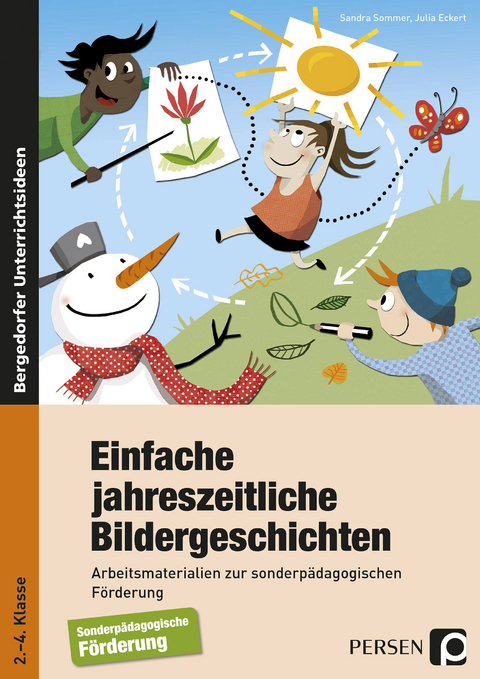 Sandra Sommer, Julia Eckert

Bergedorfer Unterrichtsideen

Einfache jahreszeitliche Bildergeschichten

Arbeitsmaterialien zur sonderpädagogischen Förderung

2.–4. Klasse

Sonderpädagogische Förderung

PERSEN